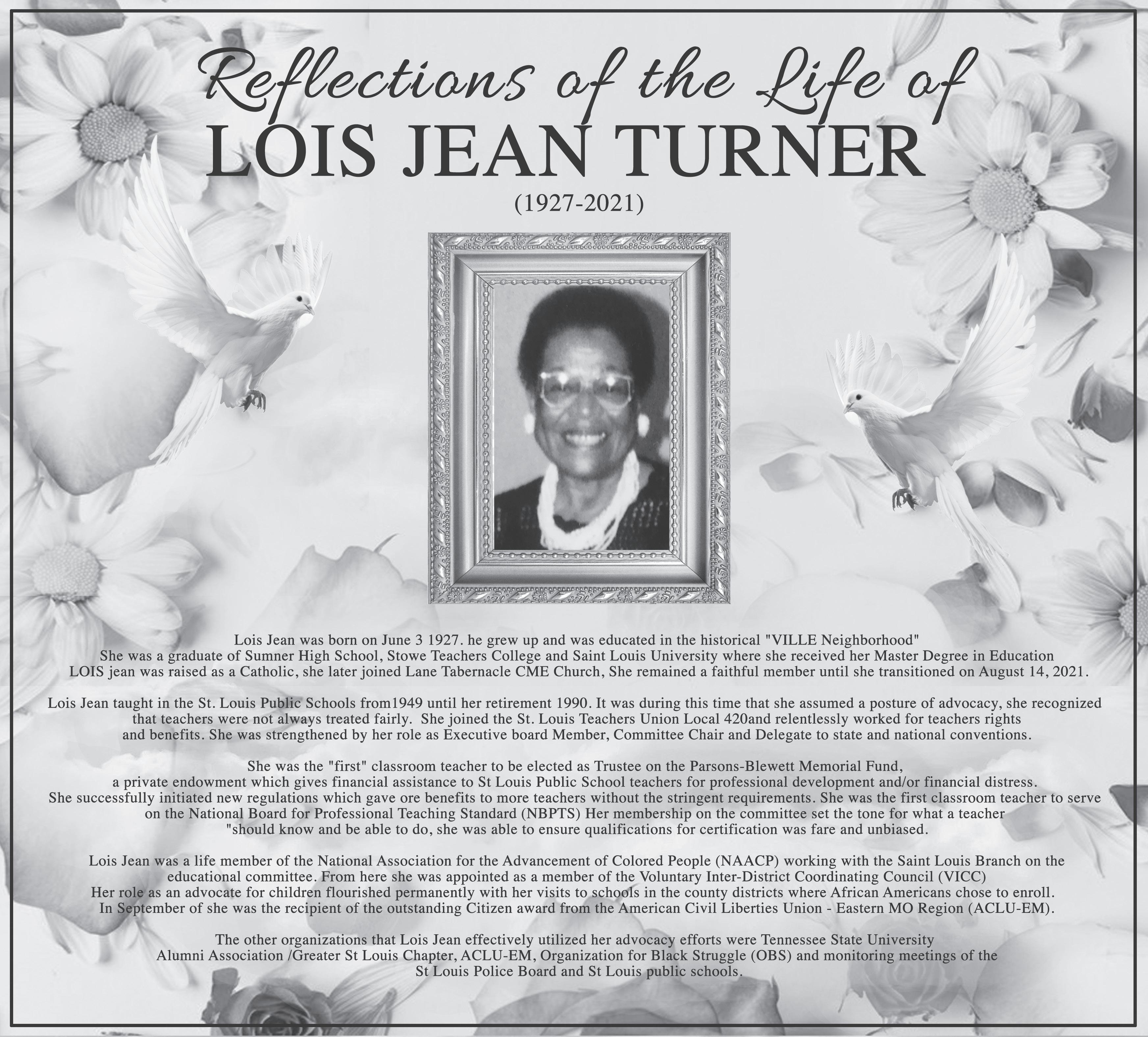 Reflections of the Life of
LOIS JEAN TURNER
(1927-2021)

Lois Jean was born on June 3 1927. he grew up and was educated in the historical "VILLE Neighborhood" She was a graduate of Sumner High School, Stowe Teachers College and Saint Louis University where she received her Master Degree in Education LOIS jean was raised as a Catholic, she later joined Lane Tabernacle CME Church, She remained a faithful member until she transitioned on August 14, 2021.

Lois Jean taught in the St. Louis Public Schools from1949 until her retirement 1990. It was during this time that she assumed a posture of advocacy, she recognized that teachers were not always treated fairly. She joined the St. Louis Teachers Union Local 420and relentlessly worked for teachers rights and benefits. She was strengthened by her role as Executive board Member, Committee Chair and Delegate to state and national conventions.

She was the "first" classroom teacher to be elected as Trustee on the Parsons-Blewett Memorial Fund, a private endowment which gives financial assistance to St Louis Public School teachers for professional development and/or financial distress. She successfully initiated new regulations which gave ore benefits to more teachers without the stringent requirements. She was the first classroom teacher to serve on the National Board for Professional Teaching Standard (NBPTS) Her membership on the committee set the tone for what a teacher "should know and be able to do, she was able to ensure qualifications for certification was fare and unbiased.

Lois Jean was a life member of the National Association for the Advancement of Colored People (NAACP) working with the Saint Louis Branch on the educational committee. From here she was appointed as a member of the Voluntary Inter-District Coordinating Council (VICC) Her role as an advocate for children flourished permanently with her visits to schools in the county districts where African Americans chose to enroll. In September of she was the recipient of the outstanding Citizen award from the American Civil Liberties Union - Eastern MO Region (ACLU-EM).

The other organizations that Lois Jean effectively utilized her advocacy efforts were Tennessee State University Alumni Association /Greater St Louis Chapter, ACLU-EM, Organization for Black Struggle (OBS) and monitoring meetings of the St Louis Police Board and St Louis public schools.